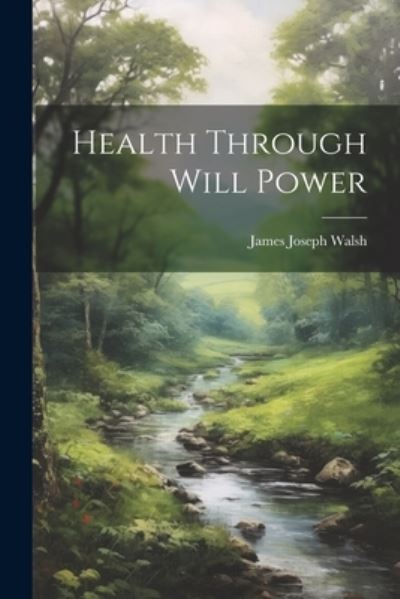 Health Through Will Power

James Joseph Walsh